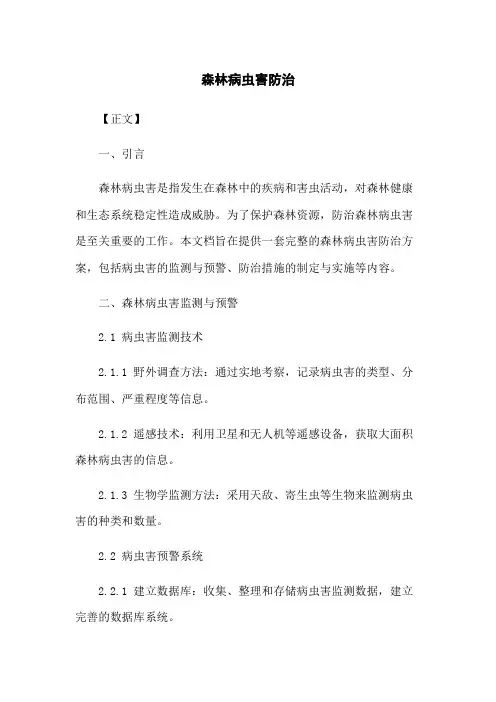 森林病虫害防治

【正文】

一、引言

森林病虫害是指发生在森林中的疾病和害虫活动，对森林健康和生态系统稳定性造成威胁。为了保护森林资源，防治森林病虫害是至关重要的工作。本文档旨在提供一套完整的森林病虫害防治方案，包括病虫害的监测与预警、防治措施的制定与实施等内容。

二、森林病虫害监测与预警

2.1 病虫害监测技术

2.1.1 野外调查方法：通过实地考察，记录病虫害的类型、分布范围、严重程度等信息。

2.1.2 遥感技术：利用卫星和无人机等遥感设备，获取大面积森林病虫害的信息。

2.1.3 生物学监测方法：采用天敌、寄生虫等生物来监测病虫害的种类和数量。

2.2 病虫害预警系统

2.2.1 建立数据库：收集、整理和存储病虫害监测数据，建立完善的数据库系统。